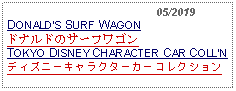 05/2019

DONALD'S SURF WAGON

ドナルドのサーフワゴン

TOKYO DISNEY CHARACTER CAR COLL'N

ディズニーキャラクターカー コレクション